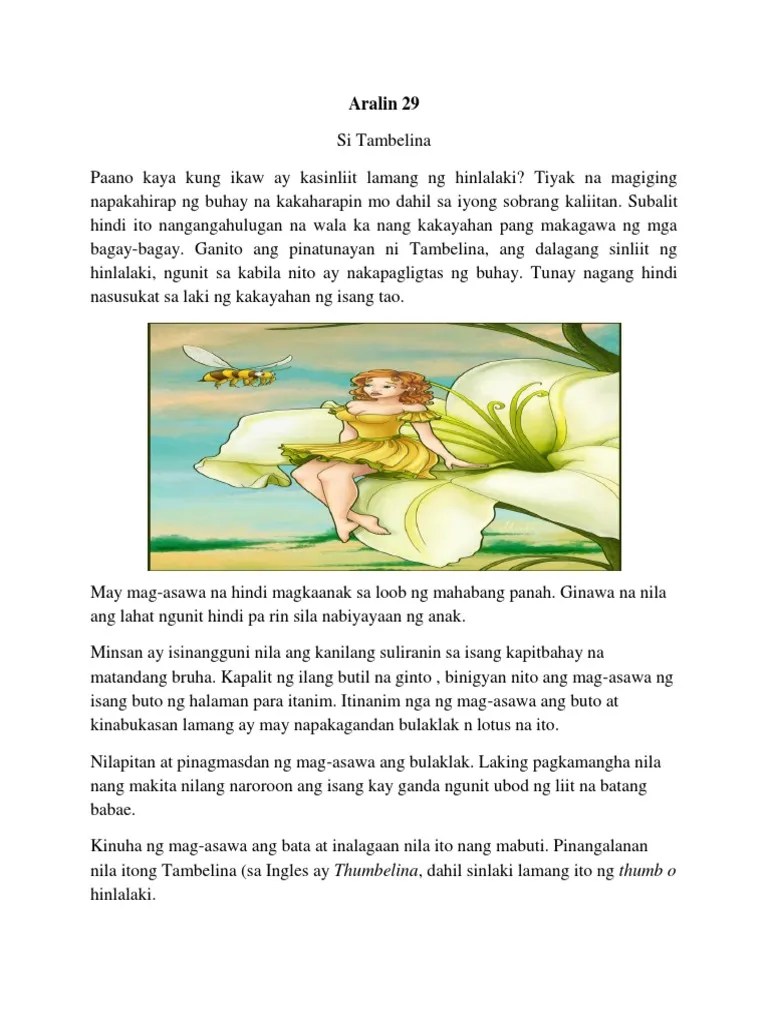 Aralin 29

Si Tambelina

Paano kaya kung ikaw ay kasinliit lamang ng hinlalaki? Tiyak na magiging napakahirap ng buhay na kakaharapin mo dahil sa iyong sobrang kaliitan. Subalit hindi ito nangangahulugan na wala ka nang kakayahan pang makagawa ng mga bagay-bagay. Ganito ang pinatunayan ni Tambelina, ang dalagang sinliit ng hinlalaki, ngunit sa kabila nito ay nakapagligtas ng buhay. Tunay nagang hindi nasusukat sa laki ng kakayahan ng isang tao.

May mag-asawa na hindi magkaanak sa loob ng mahabang panah. Ginawa na nila ang lahat ngunit hindi pa rin sila nabiyayaan ng anak.

Minsan ay isinangguni nila ang kanilang suliranin sa isang kapitbahay na matandang bruha. Kapalit ng ilang butil na ginto , binigyan nito ang mag-asawa ng isang buto ng halaman para itanim. Itinanim nga ng mag-asawa ang buto at kinabukasan lamang ay may napakagandan bulaklak n lotus na ito.

Nilapitan at pinagmasdan ng mag-asawa ang bulaklak. Laking pagkamangha nila nang makita nilang naroroon ang isang kay ganda ngunit ubod ng liit na batang babae.

Kinuha ng mag-asawa ang bata at inalagaan nila ito nang mabuti. Pinangalanan nila itong Tambelina (sa Ingles ay Thumbelina, dahil sinlaki lamang ito ng thumb o hinlalaki.